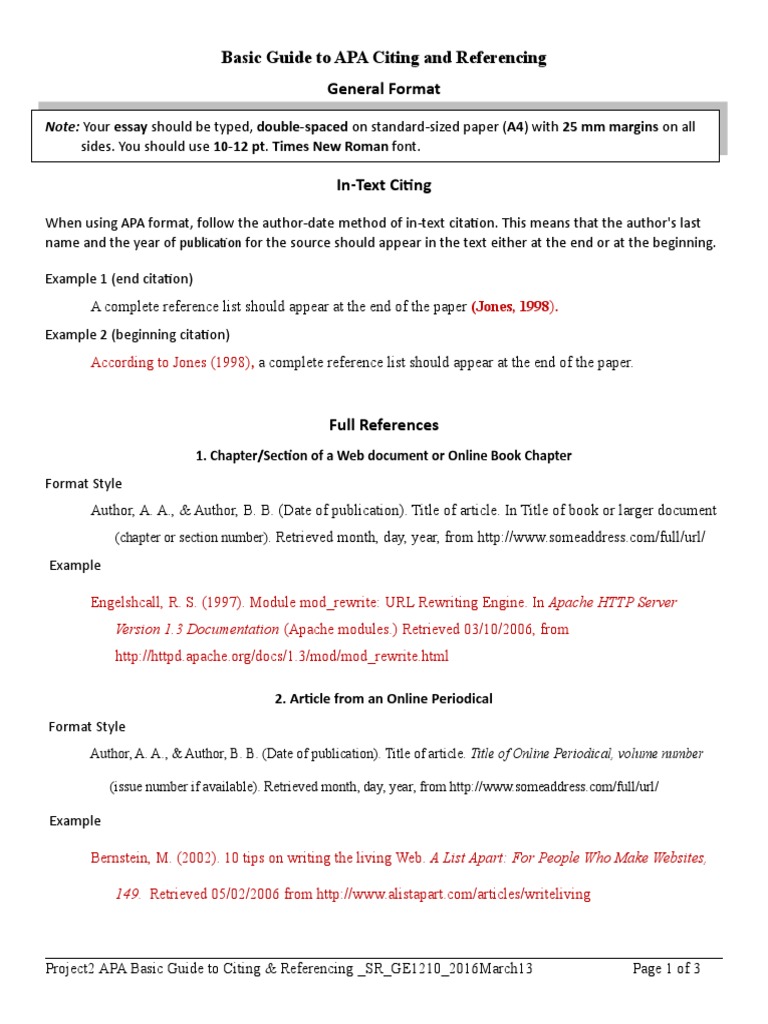 Basic Guide to APA Citing and Referencing

General Format

Note: Your essay should be typed, double-spaced on standard-sized paper (A4) with 25 mm margins on all sides. You should use 10-12 pt. Times New Roman font.

In-Text Citing

When using APA format, follow the author-date method of in-text citation. This means that the author's last name and the year of publication for the source should appear in the text either at the end or at the beginning.

Example 1 (end citation)

A complete reference list should appear at the end of the paper (Jones, 1998).

Example 2 (beginning citation)

According to Jones (1998), a complete reference list should appear at the end of the paper.

Full References

1. Chapter/Section of a Web document or Online Book Chapter

Format Style

Author, A. A., & Author, B. B. (Date of publication). Title of article. In Title of book or larger document (chapter or section number). Retrieved month, day, year, from http://www.someaddress.com/full/url/

Example

Engelshcall, R. S. (1997). Module mod_rewrite: URL Rewriting Engine. In Apache HTTP Server Version 1.3 Documentation (Apache modules.) Retrieved 03/10/2006, from http://httpd.apache.org/docs/1.3/mod/mod_rewrite.html

2. Article from an Online Periodical

Format Style

Author, A. A., & Author, B. B. (Date of publication). Title of article. Title of Online Periodical, volume number (issue number if available). Retrieved month, day, year, from http://www.someaddress.com/full/url/

Example

Bernstein, M. (2002). 10 tips on writing the living Web. A List Apart: For People Who Make Websites, 149. Retrieved 05/02/2006 from http://www.alistapart.com/articles/writeliving

Project2 APA Basic Guide to Citing & Referencing _SR_GE1210_2016March13 Page 1 of 3